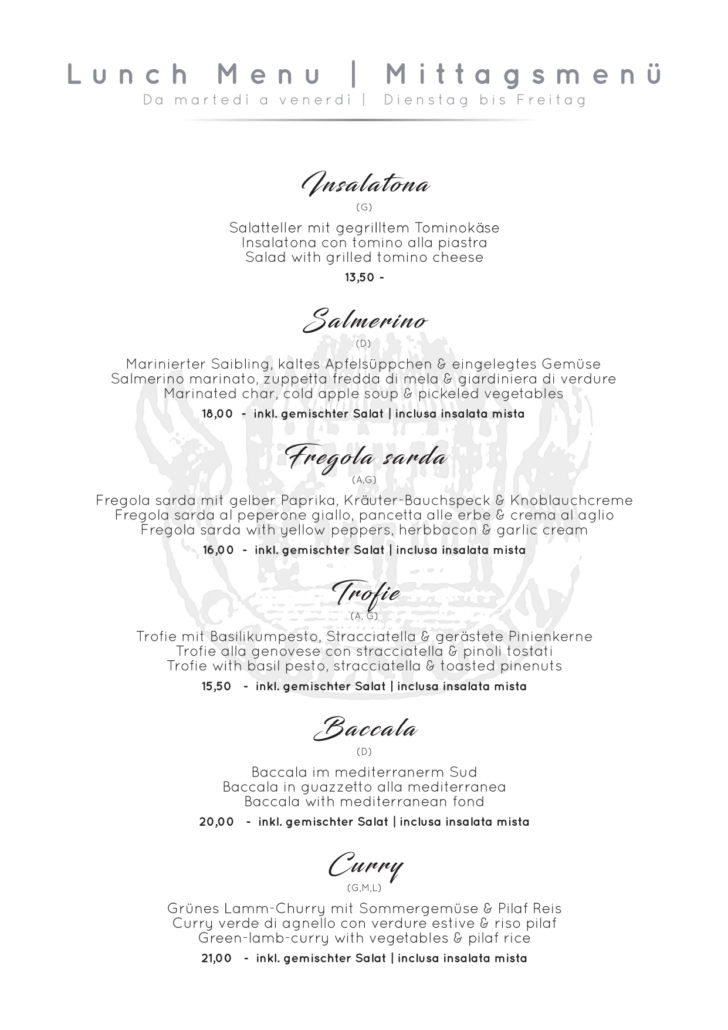 Lunch Menu | Mittagsmenü
Da martedi a venerdi | Dienstag bis Freitag

Insalatona
(G)
Salatteller mit gegrilltem Tominokäse
Insalatona con tomino alla piastra
Salad with grilled tomino cheese
13,50 -

Salmerino
(D)
Marinierter Saibling, kaltes Apfelsüppchen & eingelegtes Gemüse
Salmerino marinato, zuppetta fredda di mela & giardiniera di verdure
Marinated char, cold apple soup & pickeled vegetables
18,00 - inkl. gemischter Salat | inclusa insalata mista

Fregola sarda
(A,G)
Fregola sarda mit gelber Paprika, Kräuter-Bauchspeck & Knoblauchcreme
Fregola sarda al peperone giallo, pancetta alle erbe & crema al aglio
Fregola sarda with yellow peppers, herbbacon & garlic cream
16,00 - inkl. gemischter Salat | inclusa insalata mista

Trofie
(A, G)
Trofie mit Basilikumpesto, Stracciatella & gerästete Pinienkerne
Trofie alla genovese con stracciatella & pinoli tostati
Trofie with basil pesto, stracciatella & toasted pinenuts
15,50 - inkl. gemischter Salat | inclusa insalata mista

Baccala
(D)
Baccala im mediterranerm Sud
Baccala in guazzetto alla mediterranea
Baccala with mediterranean fond
20,00 - inkl. gemischter Salat | inclusa insalata mista

Curry
(G,M,L)
Grünes Lamm-Churry mit Sommergemüse & Pilaf Reis
Curry verde di agnello con verdure estive & riso pilaf
Green-lamb-curry with vegetables & pilaf rice
21,00 - inkl. gemischter Salat | inclusa insalata mista